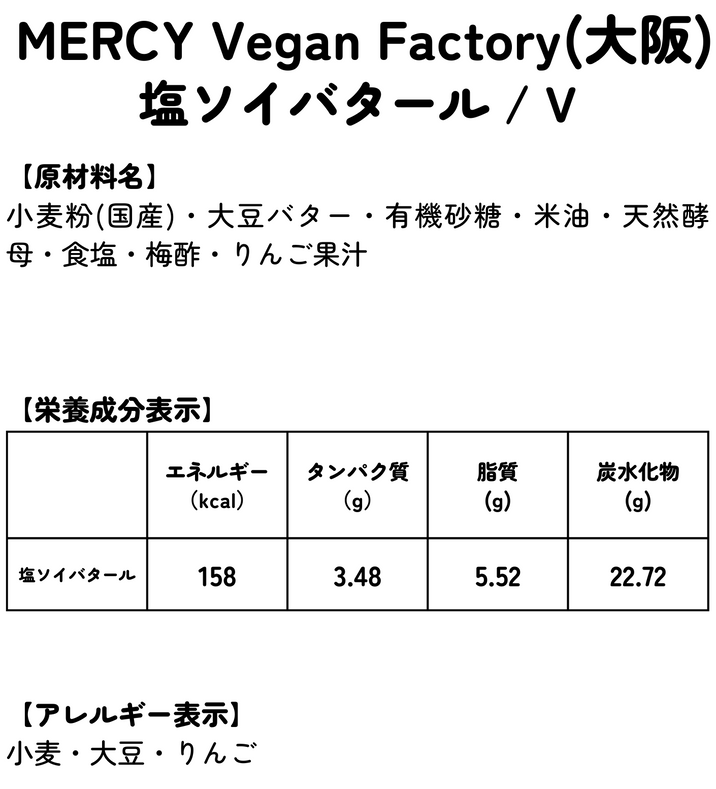 MERCY Vegan Factory(大阪)
塩ソイバタール / V

【原材料名】
小麦粉(国産)・大豆バター・有機砂糖・米油・天然酵母・食塩・梅酢・りんご果汁

【栄養成分表示】

| | エネルギー (kcal) | タンパク質 (g) | 脂質 (g) | 炭水化物 (g) |
|---|---|---|---|---|
| 塩ソイバタール | 158 | 3.48 | 5.52 | 22.72 |

【アレルギー表示】
小麦・大豆・りんご